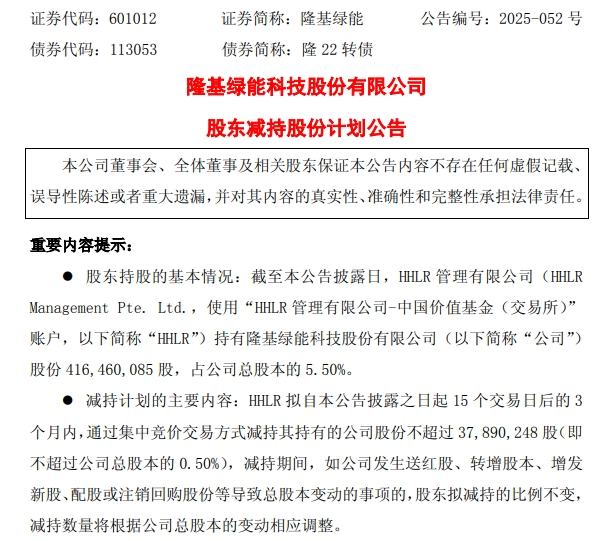 证券代码：601012　　证券简称：隆基绿能　　公告编号：2025-052 号
债券代码：113053　　债券简称：隆 22 转债

隆基绿能科技股份有限公司

股东减持股份计划公告

本公司董事会、全体董事及相关股东保证本公告内容不存在任何虚假记载、误导性陈述或者重大遗漏，并对其内容的真实性、准确性和完整性承担法律责任。

重要内容提示：

● 股东持股的基本情况：截至本公告披露日，HHLR 管理有限公司（HHLR Management Pte. Ltd.，使用“HHLR 管理有限公司-中国价值基金（交易所）”账户，以下简称“HHLR”）持有隆基绿能科技股份有限公司（以下简称“公司”）股份 416,460,085 股，占公司总股本的 5.50%。

● 减持计划的主要内容：HHLR 拟自本公告披露之日起 15 个交易日后的 3 个月内，通过集中竞价交易方式减持其持有的公司股份不超过 37,890,248 股（即不超过公司总股本的 0.50%），减持期间，如公司发生送红股、转增股本、增发新股、配股或注销回购股份等导致总股本变动的事项的，股东拟减持的比例不变，减持数量将根据公司总股本的变动相应调整。